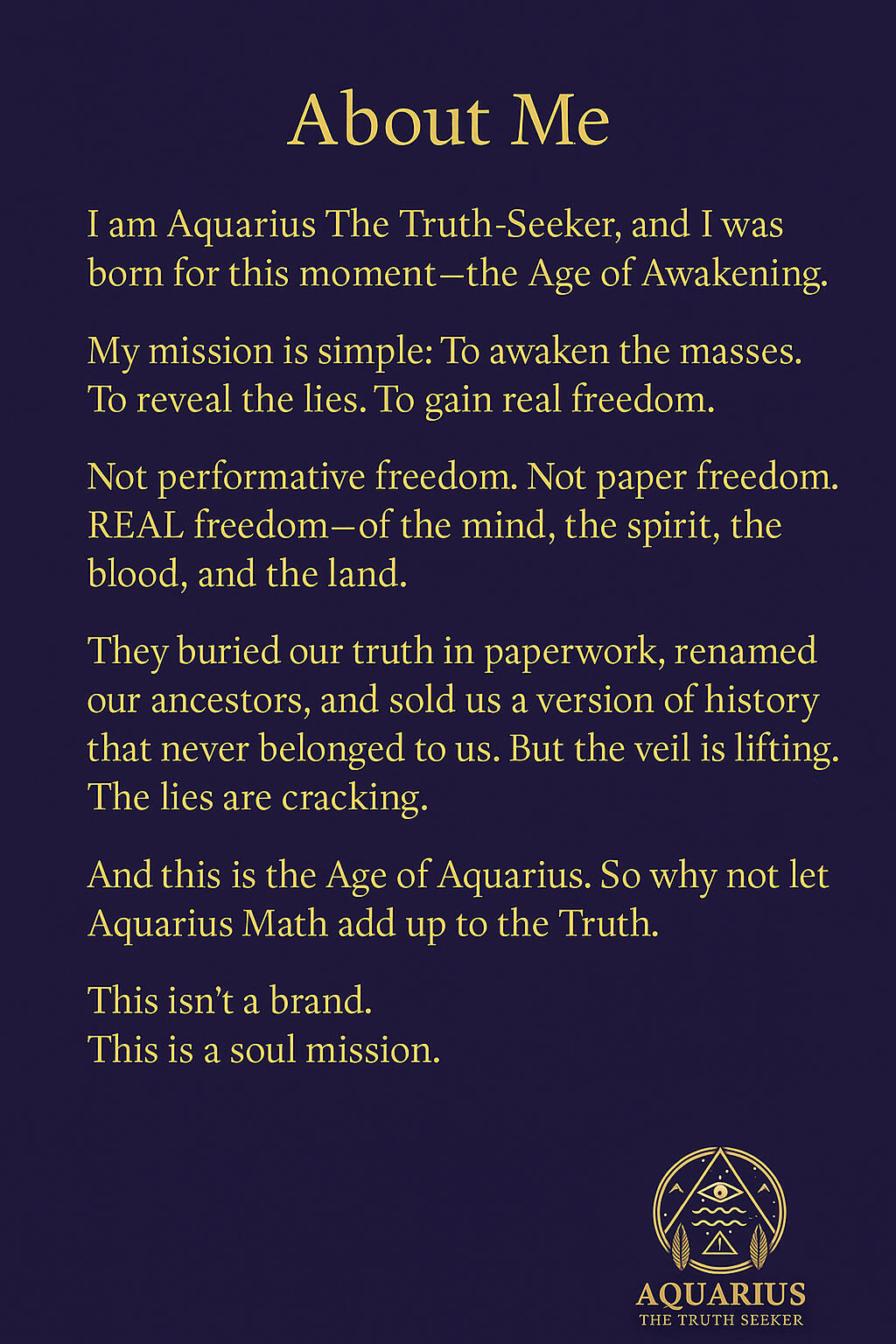 About Me

I am Aquarius The Truth-Seeker, and I was born for this moment—the Age of Awakening.

My mission is simple: To awaken the masses. To reveal the lies. To gain real freedom.

Not performative freedom. Not paper freedom. REAL freedom—of the mind, the spirit, the blood, and the land.

They buried our truth in paperwork, renamed our ancestors, and sold us a version of history that never belonged to us. But the veil is lifting. The lies are cracking.

And this is the Age of Aquarius. So why not let Aquarius Math add up to the Truth.

This isn't a brand.
This is a soul mission.

AQUARIUS
THE TRUTH SEEKER